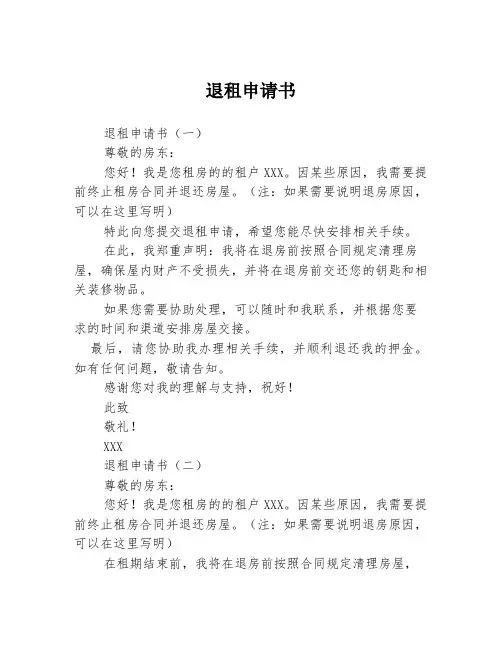 退租申请书

退租申请书（一）

尊敬的房东：

您好！我是您租房的的租户 XXX。因某些原因，我需要提前终止租房合同并退还房屋。（注：如果需要说明退房原因，可以在这里写明）

特此向您提交退租申请，希望您能尽快安排相关手续。

在此，我郑重声明：我将在退房前按照合同规定清理房屋，确保屋内财产不受损失，并将在退房前交还您的钥匙和相关装修物品。

如果您需要协助处理，可以随时和我联系，并根据您要求的时间和渠道安排房屋交接。

最后，请您协助我办理相关手续，并顺利退还我的押金。如有任何问题，敬请告知。

感谢您对我的理解与支持，祝好！

此致

敬礼！

XXX

退租申请书（二）

尊敬的房东：

您好！我是您租房的的租户 XXX。因某些原因，我需要提前终止租房合同并退还房屋。（注：如果需要说明退房原因，可以在这里写明）

在租期结束前，我将在退房前按照合同规定清理房屋，